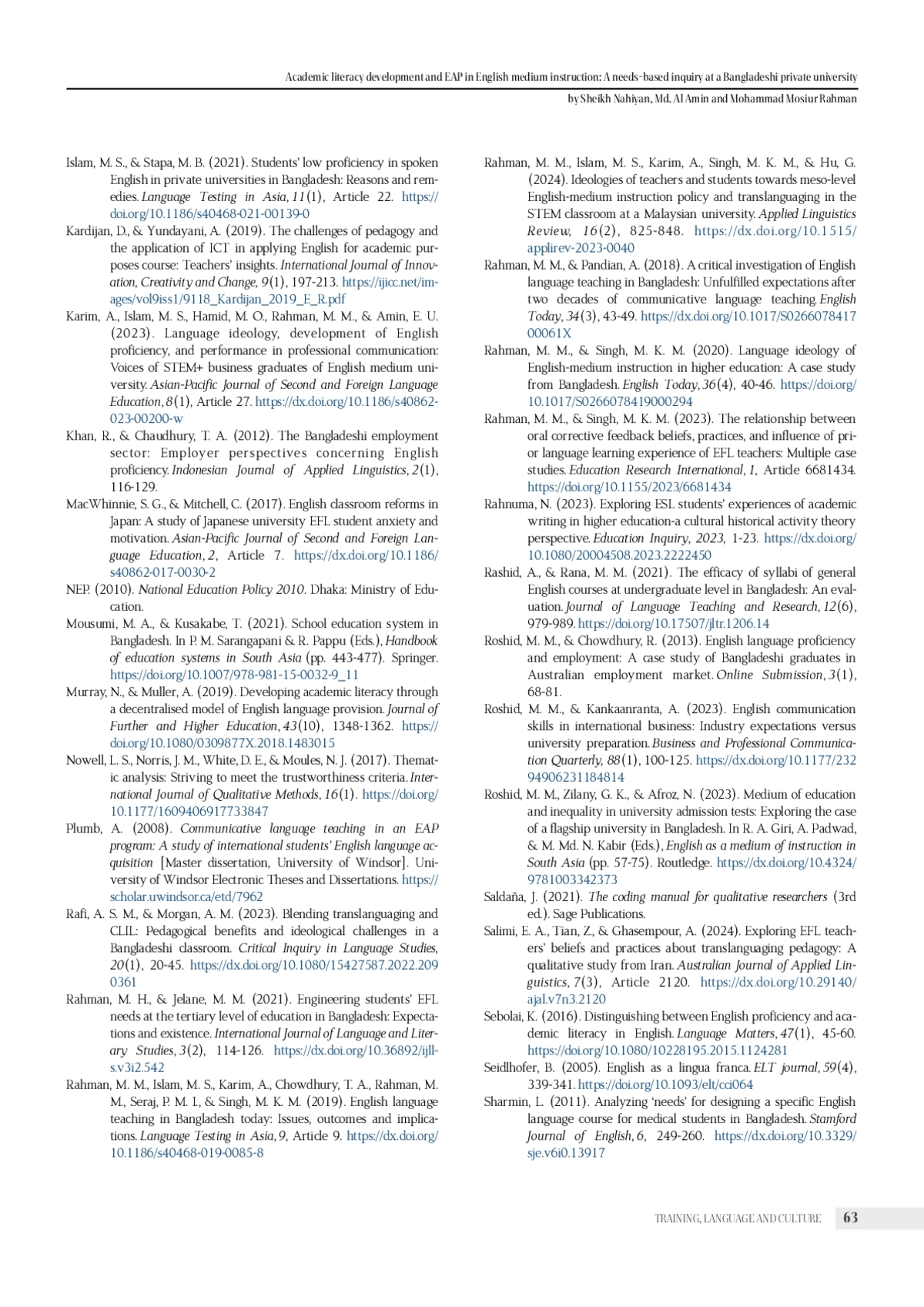 Academic literacy development and EAP in English medium instruction: A needs-based inquiry at a Bangladeshi private university

by Sheikh Nahiyan, Md. Al Amin and Mohammad Mosiur Rahman

Islam, M. S., & Stapa, M. B. (2021). Students' low proficiency in spoken English in private universities in Bangladesh: Reasons and remedies. Language Testing in Asia, 11(1), Article 22. https://doi.org/10.1186/s40468-021-00139-0

Kardijan, D., & Yundayani, A. (2019). The challenges of pedagogy and the application of ICT in applying English for academic purposes course: Teachers' insights. International Journal of Innovation, Creativity and Change, 9(1), 197-213. https://ijicc.net/images/vol9iss1/9118_Kardijan_2019_E_R.pdf

Karim, A., Islam, M. S., Hamid, M. O., Rahman, M. M., & Amin, E. U. (2023). Language ideology, development of English proficiency, and performance in professional communication: Voices of STEM+ business graduates of English medium university. Asian-Pacific Journal of Second and Foreign Language Education, 8(1), Article 27. https://dx.doi.org/10.1186/s40862-023-00200-w

Khan, R., & Chaudhury, T. A. (2012). The Bangladeshi employment sector: Employer perspectives concerning English proficiency. Indonesian Journal of Applied Linguistics, 2(1), 116-129.

MacWhinnie, S. G., & Mitchell, C. (2017). English classroom reforms in Japan: A study of Japanese university EFL student anxiety and motivation. Asian-Pacific Journal of Second and Foreign Language Education, 2, Article 7. https://dx.doi.org/10.1186/s40862-017-0030-2

NEP. (2010). National Education Policy 2010. Dhaka: Ministry of Education.

Mousumi, M. A., & Kusakabe, T. (2021). School education system in Bangladesh. In P. M. Sarangapani & R. Pappu (Eds.), Handbook of education systems in South Asia (pp. 443-477). Springer. https://doi.org/10.1007/978-981-15-0032-9_11

Murray, N., & Muller, A. (2019). Developing academic literacy through a decentralised model of English language provision. Journal of Further and Higher Education, 43(10), 1348-1362. https://doi.org/10.1080/0309877X.2018.1483015

Nowell, L. S., Norris, J. M., White, D. E., & Moules, N. J. (2017). Thematic analysis: Striving to meet the trustworthiness criteria. International Journal of Qualitative Methods, 16(1). https://doi.org/10.1177/1609406917733847

Plumb, A. (2008). Communicative language teaching in an EAP program: A study of international students' English language acquisition [Master dissertation, University of Windsor]. University of Windsor Electronic Theses and Dissertations. https://scholar.uwindsor.ca/etd/7962

Rafi, A. S. M., & Morgan, A. M. (2023). Blending translanguaging and CLIL: Pedagogical benefits and ideological challenges in a Bangladeshi classroom. Critical Inquiry in Language Studies, 20(1), 20-45. https://dx.doi.org/10.1080/15427587.2022.2090361

Rahman, M. H., & Jelane, M. M. (2021). Engineering students' EFL needs at the tertiary level of education in Bangladesh: Expectations and existence. International Journal of Language and Literary Studies, 3(2), 114-126. https://dx.doi.org/10.36892/ijlls.v3i2.542

Rahman, M. M., Islam, M. S., Karim, A., Chowdhury, T. A., Rahman, M. M., Seraj, P. M. I., & Singh, M. K. M. (2019). English language teaching in Bangladesh today: Issues, outcomes and implications. Language Testing in Asia, 9, Article 9. https://dx.doi.org/10.1186/s40468-019-0085-8

Rahman, M. M., Islam, M. S., Karim, A., Singh, M. K. M., & Hu, G. (2024). Ideologies of teachers and students towards meso-level English-medium instruction policy and translanguaging in the STEM classroom at a Malaysian university. Applied Linguistics Review, 16(2), 825-848. https://dx.doi.org/10.1515/applirev-2023-0040

Rahman, M. M., & Pandian, A. (2018). A critical investigation of English language teaching in Bangladesh: Unfulfilled expectations after two decades of communicative language teaching. English Today, 34(3), 43-49. https://dx.doi.org/10.1017/S026607841700061X

Rahman, M. M., & Singh, M. K. M. (2020). Language ideology of English-medium instruction in higher education: A case study from Bangladesh. English Today, 36(4), 40-46. https://doi.org/10.1017/S0266078419000294

Rahman, M. M., & Singh, M. K. M. (2023). The relationship between oral corrective feedback beliefs, practices, and influence of prior language learning experience of EFL teachers: Multiple case studies. Education Research International, 1, Article 6681434. https://doi.org/10.1155/2023/6681434

Rahnuma, N. (2023). Exploring ESL students' experiences of academic writing in higher education-a cultural historical activity theory perspective. Education Inquiry, 2023, 1-23. https://dx.doi.org/10.1080/20004508.2023.2222450

Rashid, A., & Rana, M. M. (2021). The efficacy of syllabi of general English courses at undergraduate level in Bangladesh: An evaluation. Journal of Language Teaching and Research, 12(6), 979-989. https://doi.org/10.17507/jltr.1206.14

Roshid, M. M., & Chowdhury, R. (2013). English language proficiency and employment: A case study of Bangladeshi graduates in Australian employment market. Online Submission, 3(1), 68-81.

Roshid, M. M., & Kankaanranta, A. (2023). English communication skills in international business: Industry expectations versus university preparation. Business and Professional Communication Quarterly, 88(1), 100-125. https://dx.doi.org/10.1177/23294906231184814

Roshid, M. M., Zilany, G. K., & Afroz, N. (2023). Medium of education and inequality in university admission tests: Exploring the case of a flagship university in Bangladesh. In R. A. Giri, A. Padwad, & M. Md. N. Kabir (Eds.), English as a medium of instruction in South Asia (pp. 57-75). Routledge. https://dx.doi.org/10.4324/9781003342373

Saldaña, J. (2021). The coding manual for qualitative researchers (3rd ed.). Sage Publications.

Salimi, E. A., Tian, Z., & Ghasempour, A. (2024). Exploring EFL teachers' beliefs and practices about translanguaging pedagogy: A qualitative study from Iran. Australian Journal of Applied Linguistics, 7(3), Article 2120. https://dx.doi.org/10.29140/ajal.v7n3.2120

Sebolai, K. (2016). Distinguishing between English proficiency and academic literacy in English. Language Matters, 47(1), 45-60. https://doi.org/10.1080/10228195.2015.1124281

Seidlhofer, B. (2005). English as a lingua franca. ELT journal, 59(4), 339-341. https://doi.org/10.1093/elt/cci064

Sharmin, L. (2011). Analyzing 'needs' for designing a specific English language course for medical students in Bangladesh. Stamford Journal of English, 6, 249-260. https://dx.doi.org/10.3329/sje.v6i0.13917

TRAINING, LANGUAGE AND CULTURE 63